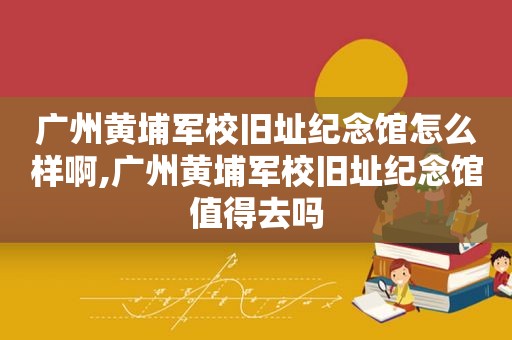 广州黄埔军校旧址纪念馆怎么样啊,广州黄埔军校旧址纪念馆值得去吗